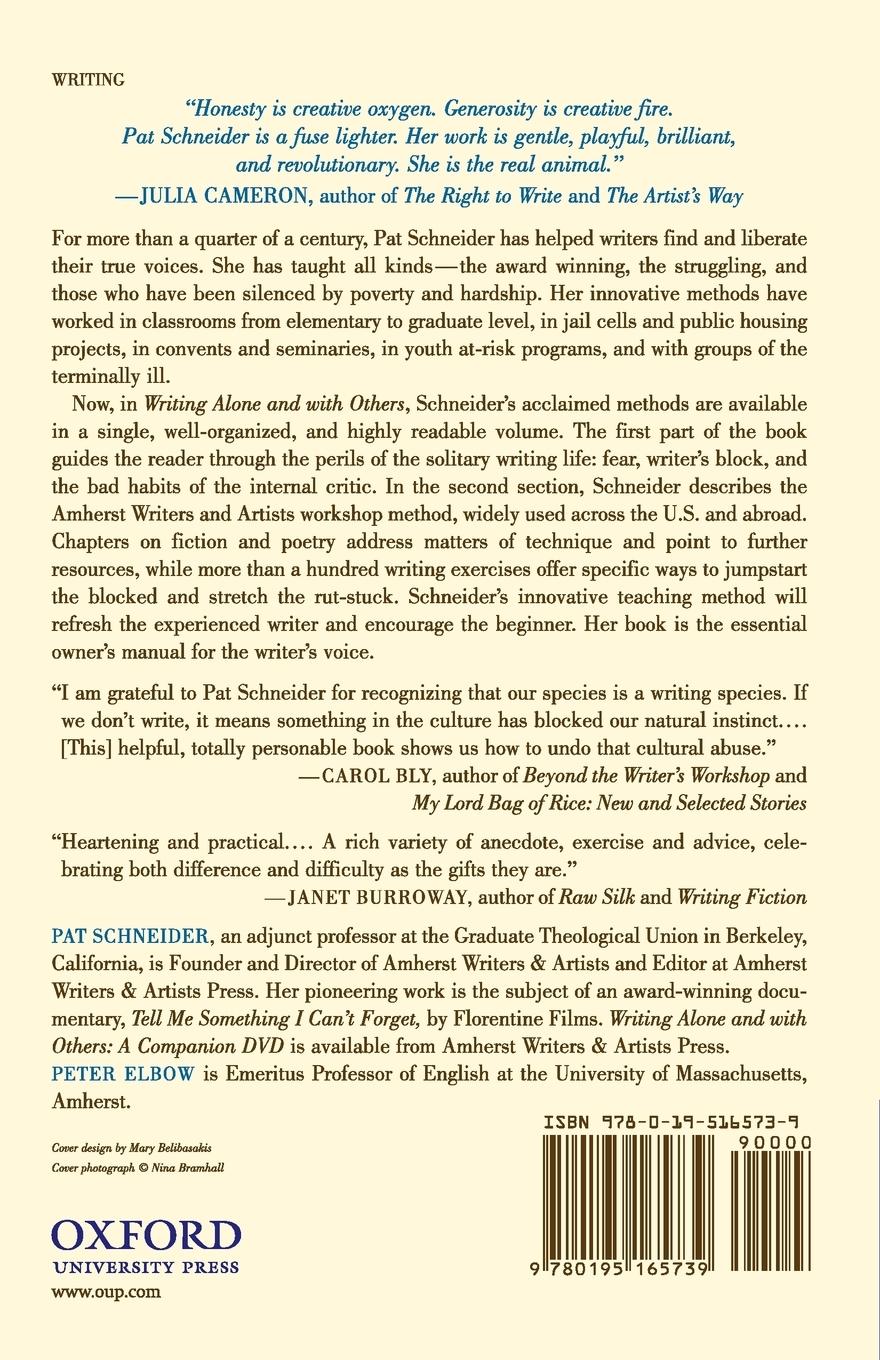 WRITING

"Honesty is creative oxygen. Generosity is creative fire. Pat Schneider is a fuse lighter. Her work is gentle, playful, brilliant, and revolutionary. She is the real animal."
—JULIA CAMERON, author of The Right to Write and The Artist's Way

For more than a quarter of a century, Pat Schneider has helped writers find and liberate their true voices. She has taught all kinds—the award winning, the struggling, and those who have been silenced by poverty and hardship. Her innovative methods have worked in classrooms from elementary to graduate level, in jail cells and public housing projects, in convents and seminaries, in youth at-risk programs, and with groups of the terminally ill.

Now, in Writing Alone and with Others, Schneider's acclaimed methods are available in a single, well-organized, and highly readable volume. The first part of the book guides the reader through the perils of the solitary writing life: fear, writer's block, and the bad habits of the internal critic. In the second section, Schneider describes the Amherst Writers and Artists workshop method, widely used across the U.S. and abroad. Chapters on fiction and poetry address matters of technique and point to further resources, while more than a hundred writing exercises offer specific ways to jumpstart the blocked and stretch the rut-stuck. Schneider's innovative teaching method will refresh the experienced writer and encourage the beginner. Her book is the essential owner's manual for the writer's voice.

"I am grateful to Pat Schneider for recognizing that our species is a writing species. If we don't write, it means something in the culture has blocked our natural instinct.... [This] helpful, totally personable book shows us how to undo that cultural abuse."
—CAROL BLY, author of Beyond the Writer's Workshop and My Lord Bag of Rice: New and Selected Stories

"Heartening and practical.... A rich variety of anecdote, exercise and advice, celebrating both difference and difficulty as the gifts they are."
—JANET BURROWAY, author of Raw Silk and Writing Fiction

PAT SCHNEIDER, an adjunct professor at the Graduate Theological Union in Berkeley, California, is Founder and Director of Amherst Writers & Artists and Editor at Amherst Writers & Artists Press. Her pioneering work is the subject of an award-winning documentary, Tell Me Something I Can't Forget, by Florentine Films. Writing Alone and with Others: A Companion DVD is available from Amherst Writers & Artists Press.
PETER ELBOW is Emeritus Professor of English at the University of Massachusetts, Amherst.

Cover design by Mary Belibasakis
Cover photograph © Nina Bramhall

OXFORD
UNIVERSITY PRESS
www.oup.com

ISBN 978-0-19-516573-9
90000
9 780195 165739